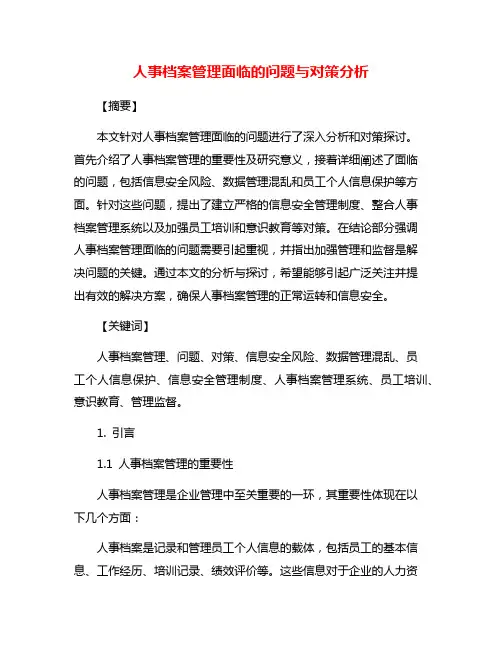 人事档案管理面临的问题与对策分析

【摘要】

本文针对人事档案管理面临的问题进行了深入分析和对策探讨。首先介绍了人事档案管理的重要性及研究意义，接着详细阐述了面临的问题，包括信息安全风险、数据管理混乱和员工个人信息保护等方面。针对这些问题，提出了建立严格的信息安全管理制度、整合人事档案管理系统以及加强员工培训和意识教育等对策。在结论部分强调人事档案管理面临的问题需要引起重视，并指出加强管理和监督是解决问题的关键。通过本文的分析与探讨，希望能够引起广泛关注并提出有效的解决方案，确保人事档案管理的正常运转和信息安全。

【关键词】

人事档案管理、问题、对策、信息安全风险、数据管理混乱、员工个人信息保护、信息安全管理制度、人事档案管理系统、员工培训、意识教育、管理监督。

1. 引言

1.1 人事档案管理的重要性

人事档案管理是企业管理中至关重要的一环，其重要性体现在以下几个方面：

人事档案是记录和管理员工个人信息的载体，包括员工的基本信息、工作经历、培训记录、绩效评价等。这些信息对于企业的人力资